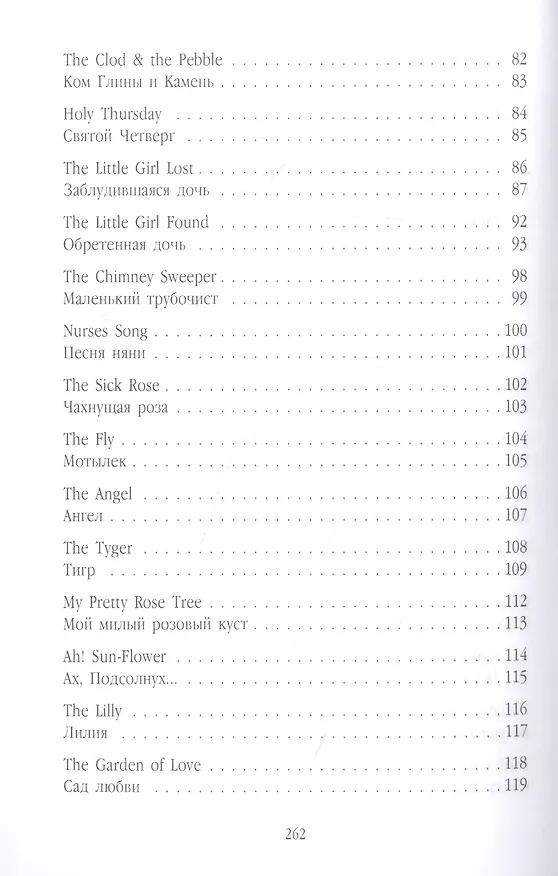 The Clod & the Pebble 82
Ком Глины и Камень 83

Holy Thursday 84
Святой Четверг 85

The Little Girl Lost 86
Заблудившаяся дочь 87

The Little Girl Found 92
Обретенная дочь 93

The Chimney Sweeper 98
Маленький трубочист 99

Nurses Song 100
Песня няни 101

The Sick Rose 102
Чахнущая роза 103

The Fly 104
Мотылек 105

The Angel 106
Ангел 107

The Tyger 108
Тигр 109

My Pretty Rose Tree 112
Мой милый розовый куст 113

Ah! Sun-Flower 114
Ах, Подсолнух... 115

The Lilly 116
Лилия 117

The Garden of Love 118
Сад любви 119

262